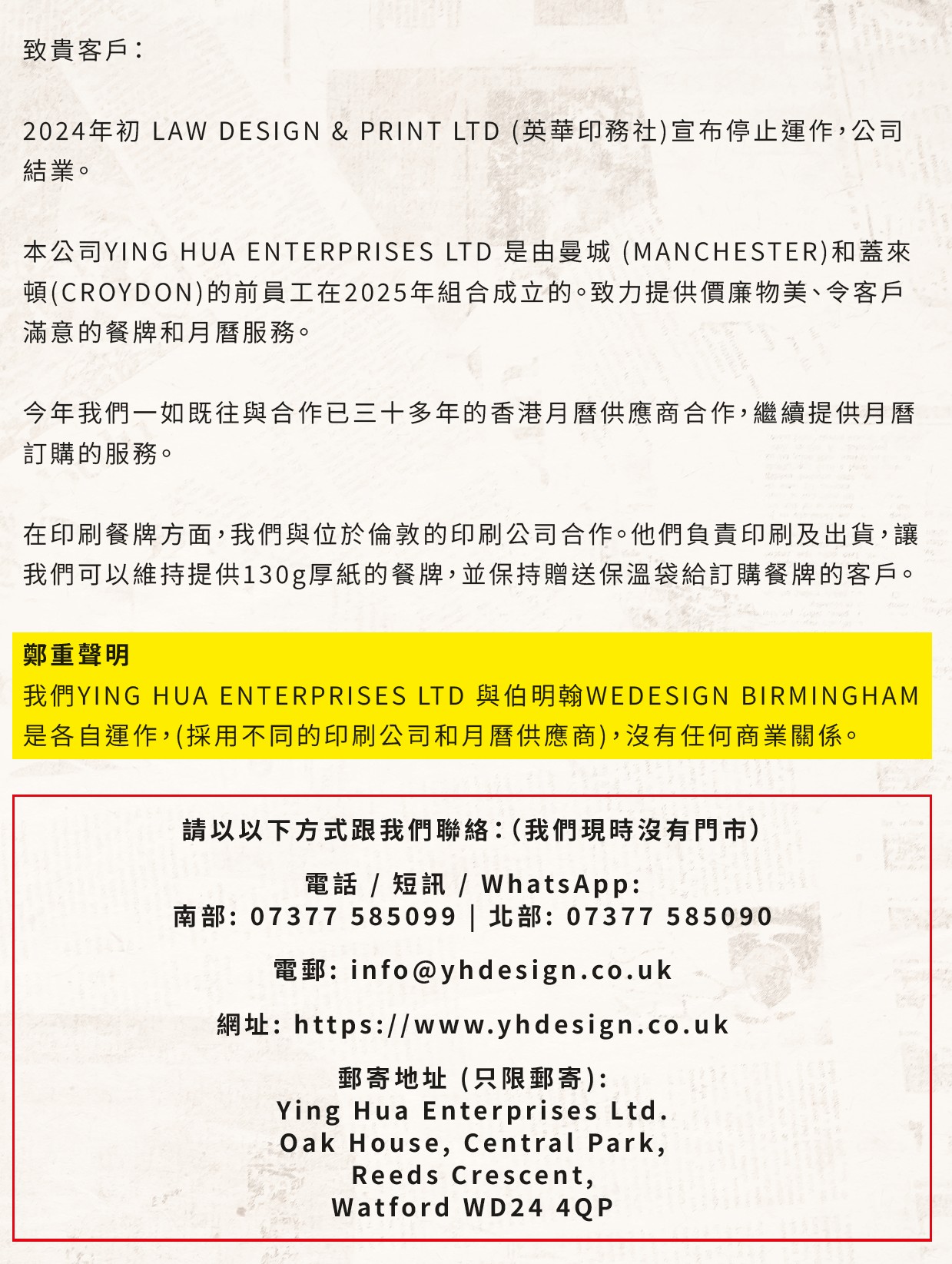 致貴客戶：

2024年初 LAW DESIGN & PRINT LTD (英華印務社)宣布停止運作，公司結業。

本公司YING HUA ENTERPRISES LTD 是由曼城 (MANCHESTER)和蓋來頓(CROYDON)的前員工在2025年組合成立的。致力提供價廉物美、令客戶滿意的餐牌和月曆服務。

今年我們一如既往與合作已三十多年的香港月曆供應商合作，繼續提供月曆訂購的服務。

在印刷餐牌方面，我們與位於倫敦的印刷公司合作。他們負責印刷及出貨，讓我們可以維持提供130g厚紙的餐牌，並保持贈送保溫袋給訂購餐牌的客戶。

鄭重聲明
我們YING HUA ENTERPRISES LTD 與伯明翰WEDESIGN BIRMINGHAM是各自運作，(採用不同的印刷公司和月曆供應商)，沒有任何商業關係。

請以以下方式跟我們聯絡：(我們現時沒有門市)

電話 / 短訊 / WhatsApp:
南部: 07377 585099 | 北部: 07377 585090

電郵: info@yhdesign.co.uk

網址: https://www.yhdesign.co.uk

郵寄地址 (只限郵寄):
Ying Hua Enterprises Ltd.
Oak House, Central Park,
Reeds Crescent,
Watford WD24 4QP